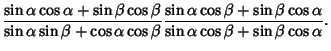 $\frac{\sin\alpha\cos\alpha+\sin\beta\cos\beta}{\sin\alpha\sin\beta+\cos\alpha\cos\beta}\frac{\sin\alpha\cos\beta+\sin\beta\cos\alpha}{\sin\alpha\cos\beta+\sin\beta\cos\alpha}.$